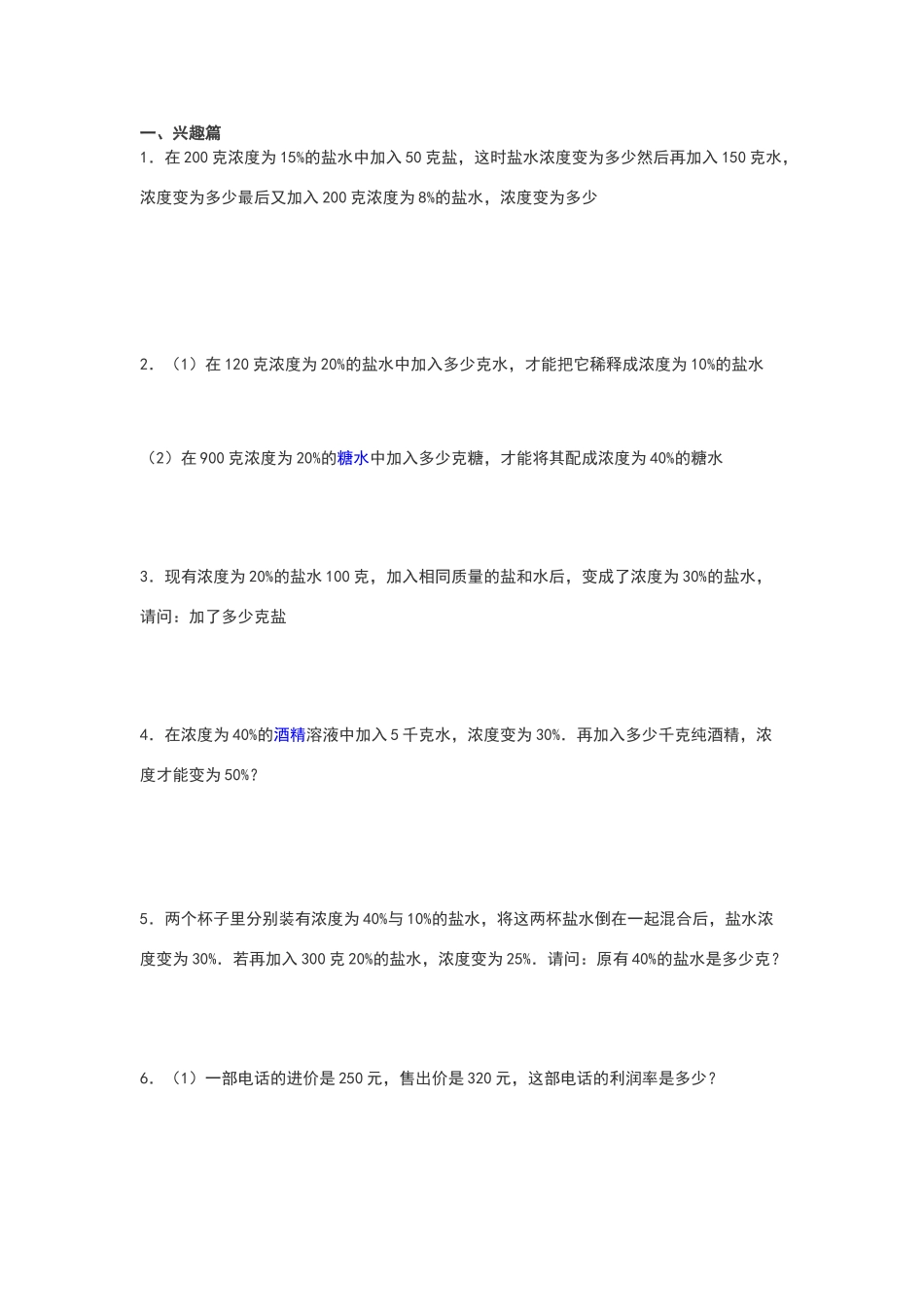 一、兴趣篇

1．在 200 克浓度为 15%的盐水中加入 50 克盐，这时盐水浓度变为多少然后再加入 150 克水，浓度变为多少最后又加入 200 克浓度为 8%的盐水，浓度变为多少

2．（1）在 120 克浓度为 20%的盐水中加入多少克水，才能把它稀释成浓度为 10%的盐水

（2）在 900 克浓度为 20%的糖水中加入多少克糖，才能将其配成浓度为 40%的糖水

3．现有浓度为 20%的盐水 100 克，加入相同质量的盐和水后，变成了浓度为 30%的盐水，请问：加了多少克盐

4．在浓度为 40%的酒精溶液中加入 5 千克水，浓度变为 30%．再加入多少千克纯酒精，浓度才能变为 50%？

5．两个杯子里分别装有浓度为 40%与 10%的盐水，将这两杯盐水倒在一起混合后，盐水浓度变为 30%．若再加入 300 克 20%的盐水，浓度变为 25%．请问：原有 40%的盐水是多少克？

6．（1）一部电话的进价是 250 元，售出价是 320 元，这部电话的利润率是多少？